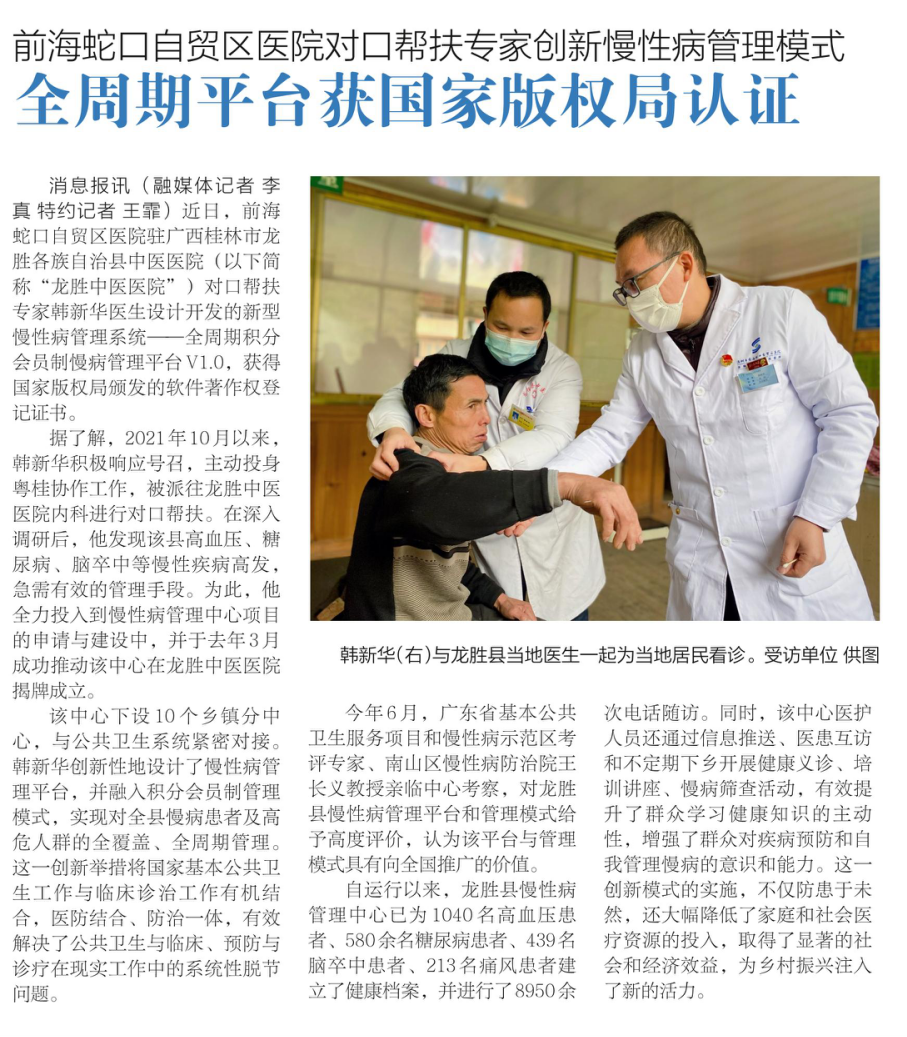 前海蛇口自贸区医院对口帮扶专家创新慢性病管理模式

全周期平台获国家版权局认证

消息报讯（融媒体记者 李真 特约记者 王霏）近日，前海蛇口自贸区医院驻广西桂林市龙胜各族自治县中医医院（以下简称“龙胜中医医院”）对口帮扶专家韩新华医生设计开发的新型慢性病管理系统——全周期积分会员制慢病管理平台V1.0，获得国家版权局颁发的软件著作权登记证书。

据了解，2021年10月以来，韩新华积极响应号召，主动投身粤桂协作工作，被派往龙胜中医医院内科进行对口帮扶。在深入调研后，他发现该县高血压、糖尿病、脑卒中等慢性疾病高发，急需有效的管理手段。为此，他全力投入到慢性病管理中心项目的申请与建设中，并于去年3月成功推动该中心在龙胜中医医院揭牌成立。

该中心下设10个乡镇分中心，与公共卫生系统紧密对接。韩新华创新性地设计了慢性病管理平台，并融入积分会员制管理模式，实现对全县慢病患者及高危人群的全覆盖、全周期管理。这一创新举措将国家基本公共卫生工作与临床诊治工作有机结合，医防结合、防治一体，有效解决了公共卫生与临床、预防与诊疗在现实工作中的系统性脱节问题。

韩新华(右)与龙胜县当地医生一起为当地居民看诊。受访单位 供图

今年6月，广东省基本公共卫生服务项目和慢性病示范区考评专家、南山区慢性病防治院王长义教授亲临中心考察，对龙胜县慢性病管理平台和管理模式给予高度评价，认为该平台与管理模式具有向全国推广的价值。

自运行以来，龙胜县慢性病管理中心已为1040名高血压患者、580余名糖尿病患者、439名脑卒中患者、213名痛风患者建立了健康档案，并进行了8950余次电话随访。同时，该中心医护人员还通过信息推送、医患互访和不定期下乡开展健康义诊、培训讲座、慢病筛查活动，有效提升了群众学习健康知识的主动性，增强了群众对疾病预防和自我管理慢病的意识和能力。这一创新模式的实施，不仅防患于未然，还大幅降低了家庭和社会医疗资源的投入，取得了显著的社会和经济效益，为乡村振兴注入了新的活力。